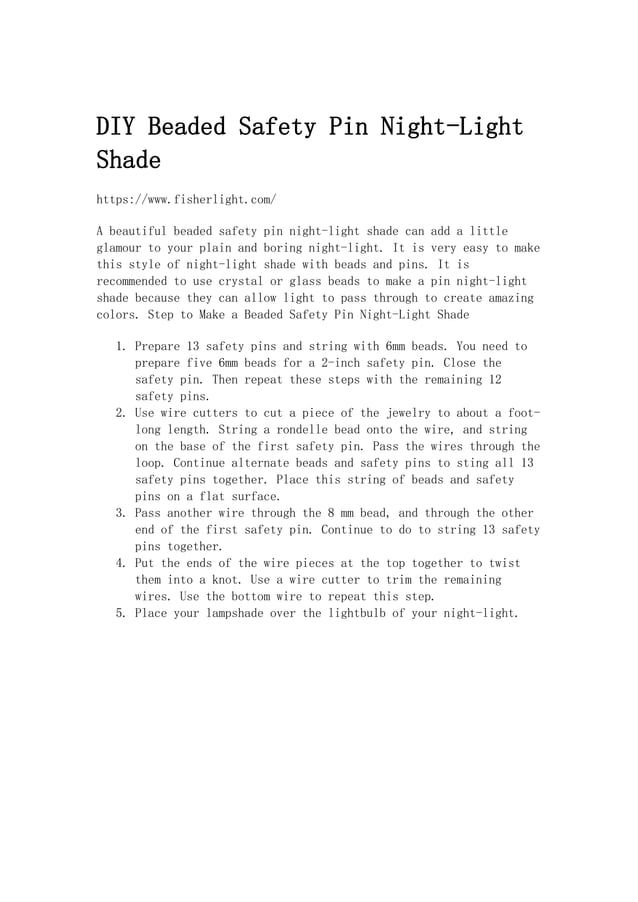 DIY Beaded Safety Pin Night-Light Shade

https://www.fisherlight.com/

A beautiful beaded safety pin night-light shade can add a little glamour to your plain and boring night-light. It is very easy to make this style of night-light shade with beads and pins. It is recommended to use crystal or glass beads to make a pin night-light shade because they can allow light to pass through to create amazing colors. Step to Make a Beaded Safety Pin Night-Light Shade

1. Prepare 13 safety pins and string with 6mm beads. You need to prepare five 6mm beads for a 2-inch safety pin. Close the safety pin. Then repeat these steps with the remaining 12 safety pins.
2. Use wire cutters to cut a piece of the jewelry to about a foot-long length. String a rondelle bead onto the wire, and string on the base of the first safety pin. Pass the wires through the loop. Continue alternate beads and safety pins to sting all 13 safety pins together. Place this string of beads and safety pins on a flat surface.
3. Pass another wire through the 8 mm bead, and through the other end of the first safety pin. Continue to do to string 13 safety pins together.
4. Put the ends of the wire pieces at the top together to twist them into a knot. Use a wire cutter to trim the remaining wires. Use the bottom wire to repeat this step.
5. Place your lampshade over the lightbulb of your night-light.